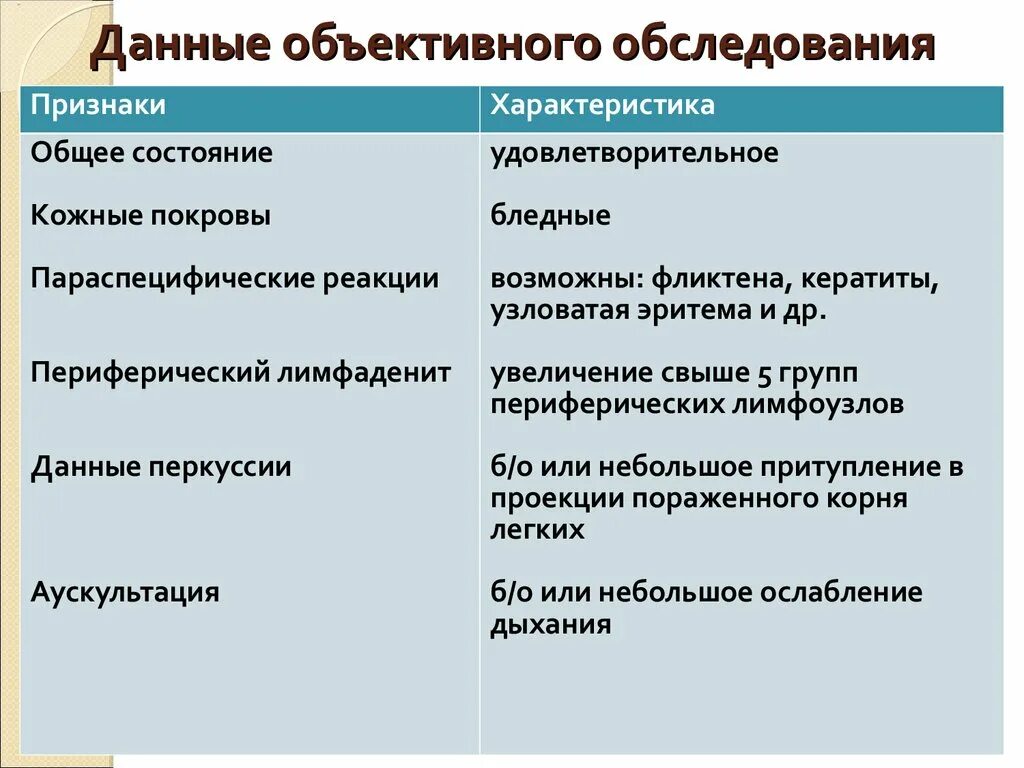 Данные объективного обследования

| Признаки | Характеристика |
|---|---|
| Общее состояние | удовлетворительное |
| Кожные покровы | бледные |
| Параспецифические реакции | возможны: фликтена, кератиты, узловатая эритема и др. |
| Периферический лимфаденит | увеличение свыше 5 групп периферических лимфоузлов |
| Данные перкуссии | б/о или небольшое притупление в проекции пораженного корня легких |
| Аускультация | б/о или небольшое ослабление дыхания |